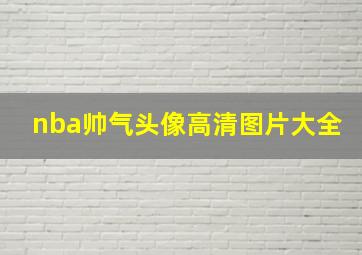 nba帅气头像高清图片大全